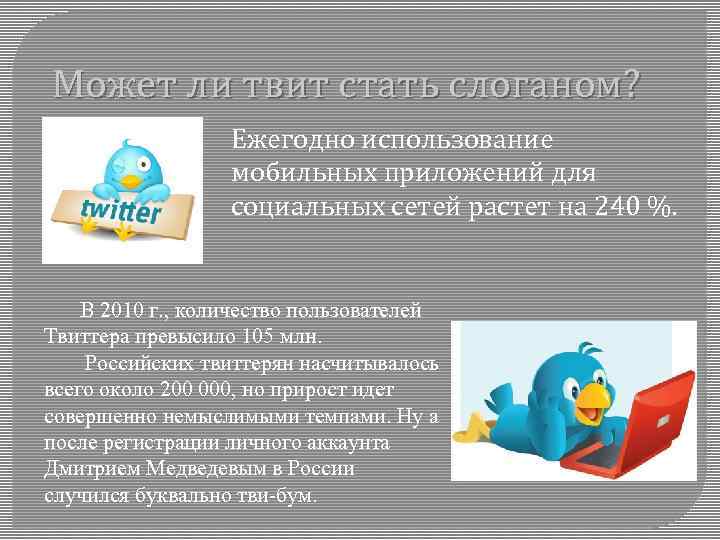 Может ли твит стать слоганом?

twitter

Ежегодно использование мобильных приложений для социальных сетей растет на 240 %.

В 2010 г., количество пользователей Твиттера превысило 105 млн.

Российских твиттерян насчитывалось всего около 200 000, но прирост идет совершенно немыслимыми темпами. Ну а после регистрации личного аккаунта Дмитрием Медведевым в России случился буквально тви-бум.